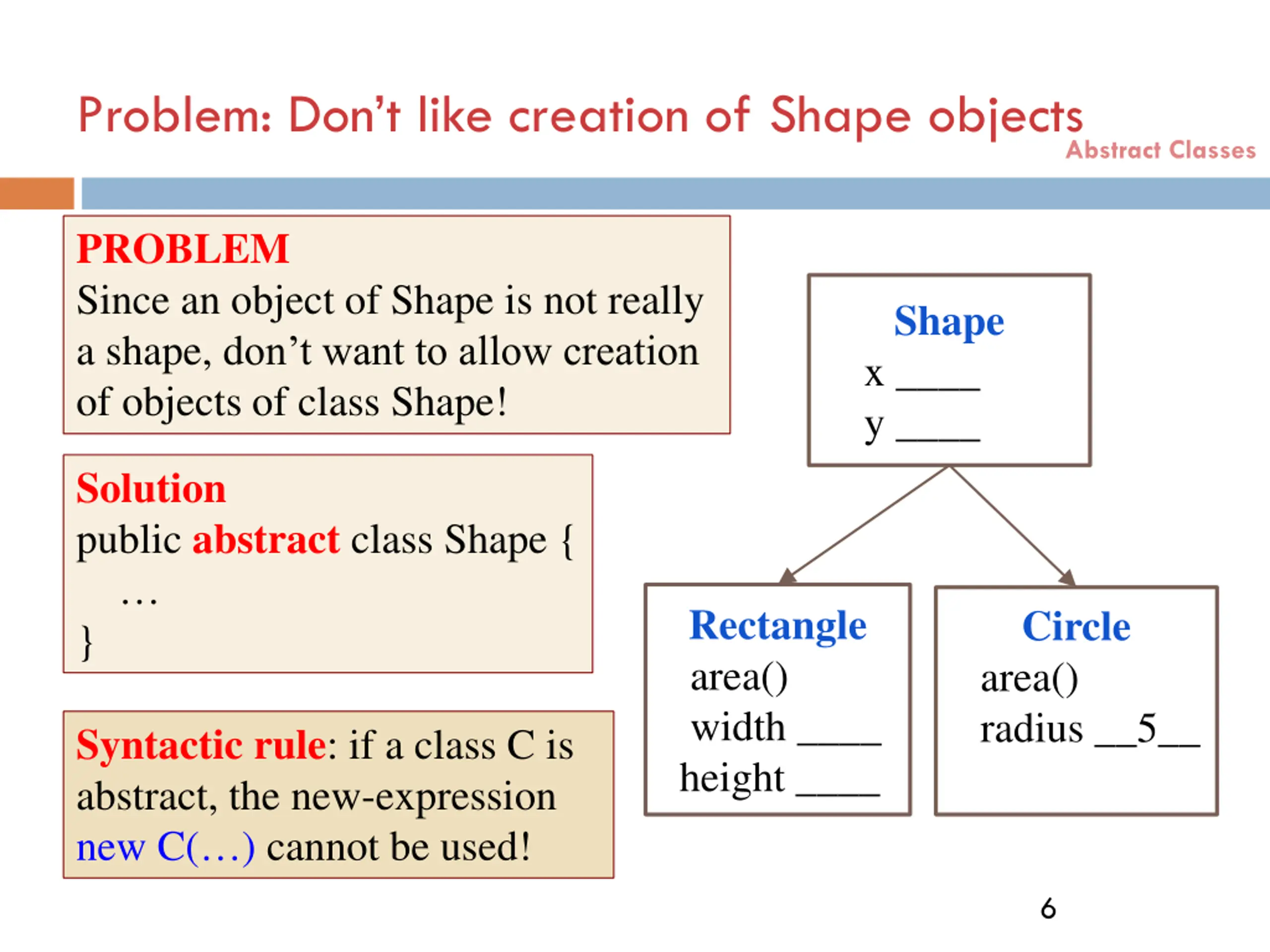 Problem: Don't like creation of Shape objects

Abstract Classes

PROBLEM
Since an object of Shape is not really a shape, don't want to allow creation of objects of class Shape!

Solution
public abstract class Shape {
…
}

Syntactic rule: if a class C is abstract, the new-expression new C(…) cannot be used!

Shape
x ____
y ____

Rectangle
area()
width ____
height ____

Circle
area()
radius __5__

6